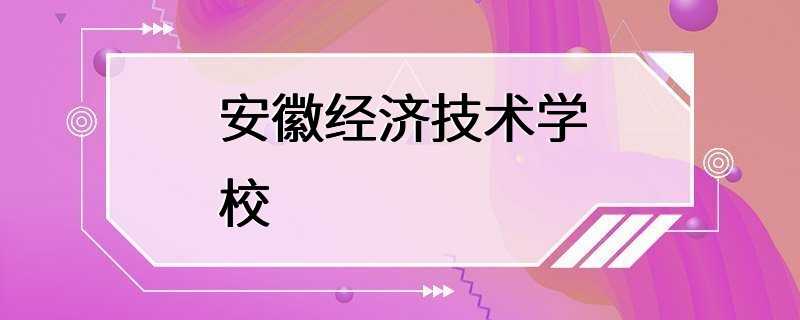 安徽经济技术学校